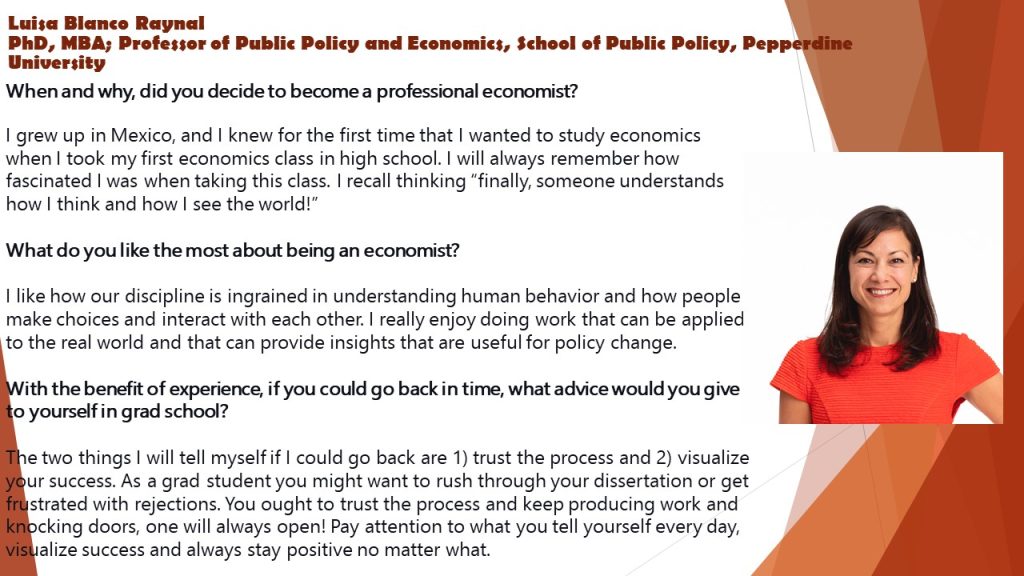 Luisa Blanco Raynal
PhD, MBA; Professor of Public Policy and Economics, School of Public Policy, Pepperdine University

When and why, did you decide to become a professional economist?

I grew up in Mexico, and I knew for the first time that I wanted to study economics when I took my first economics class in high school. I will always remember how fascinated I was when taking this class. I recall thinking "finally, someone understands how I think and how I see the world!"

What do you like the most about being an economist?

I like how our discipline is ingrained in understanding human behavior and how people make choices and interact with each other. I really enjoy doing work that can be applied to the real world and that can provide insights that are useful for policy change.

With the benefit of experience, if you could go back in time, what advice would you give to yourself in grad school?

The two things I will tell myself if I could go back are 1) trust the process and 2) visualize your success. As a grad student you might want to rush through your dissertation or get frustrated with rejections. You ought to trust the process and keep producing work and knocking doors, one will always open! Pay attention to what you tell yourself every day, visualize success and always stay positive no matter what.